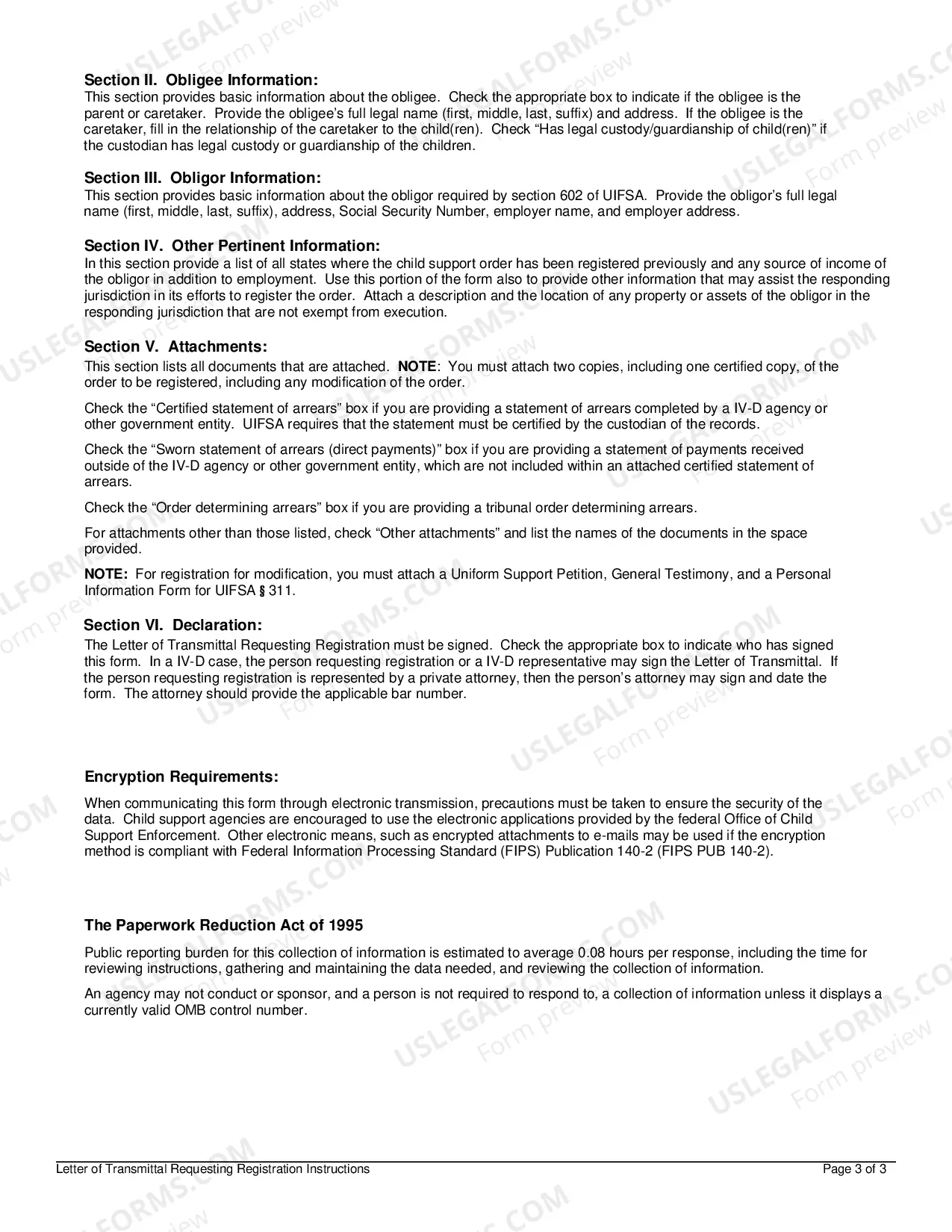 Section II. Obligee Information:
This section provides basic information about the obligee. Check the appropriate box to indicate if the obligee is the parent or caretaker. Provide the obligee's full legal name (first, middle, last, suffix) and address. If the obligee is the caretaker, fill in the relationship of the caretaker to the child(ren). Check "Has legal custody/guardianship of child(ren)" if the custodian has legal custody or guardianship of the children.

Section III. Obligor Information:
This section provides basic information about the obligor required by section 602 of UIFSA. Provide the obligor's full legal name (first, middle, last, suffix), address, Social Security Number, employer name, and employer address.

Section IV. Other Pertinent Information:
In this section provide a list of all states where the child support order has been registered previously and any source of income of the obligor in addition to employment. Use this portion of the form also to provide other information that may assist the responding jurisdiction in its efforts to register the order. Attach a description and the location of any property or assets of the obligor in the responding jurisdiction that are not exempt from execution.

Section V. Attachments:
This section lists all documents that are attached. NOTE: You must attach two copies, including one certified copy, of the order to be registered, including any modification of the order.

Check the "Certified statement of arrears" box if you are providing a statement of arrears completed by a IV-D agency or other government entity. UIFSA requires that the statement must be certified by the custodian of the records.

Check the "Sworn statement of arrears (direct payments)" box if you are providing a statement of payments received outside of the IV-D agency or other government entity, which are not included within an attached certified statement of arrears.

Check the "Order determining arrears" box if you are providing a tribunal order determining arrears.

For attachments other than those listed, check "Other attachments" and list the names of the documents in the space provided.

NOTE: For registration for modification, you must attach a Uniform Support Petition, General Testimony, and a Personal Information Form for UIFSA § 311.

Section VI. Declaration:
The Letter of Transmittal Requesting Registration must be signed. Check the appropriate box to indicate who has signed this form. In a IV-D case, the person requesting registration or a IV-D representative may sign the Letter of Transmittal. If the person requesting registration is represented by a private attorney, then the person's attorney may sign and date the form. The attorney should provide the applicable bar number.

Encryption Requirements:

When communicating this form through electronic transmission, precautions must be taken to ensure the security of the data. Child support agencies are encouraged to use the electronic applications provided by the federal Office of Child Support Enforcement. Other electronic means, such as encrypted attachments to e-mails may be used if the encryption method is compliant with Federal Information Processing Standard (FIPS) Publication 140-2 (FIPS PUB 140-2).

The Paperwork Reduction Act of 1995

Public reporting burden for this collection of information is estimated to average 0.08 hours per response, including the time for reviewing instructions, gathering and maintaining the data needed, and reviewing the collection of information.

An agency may not conduct or sponsor, and a person is not required to respond to, a collection of information unless it displays a currently valid OMB control number.

Letter of Transmittal Requesting Registration Instructions
Page 3 of 3

USLEGALFORMS.COM
Form preview